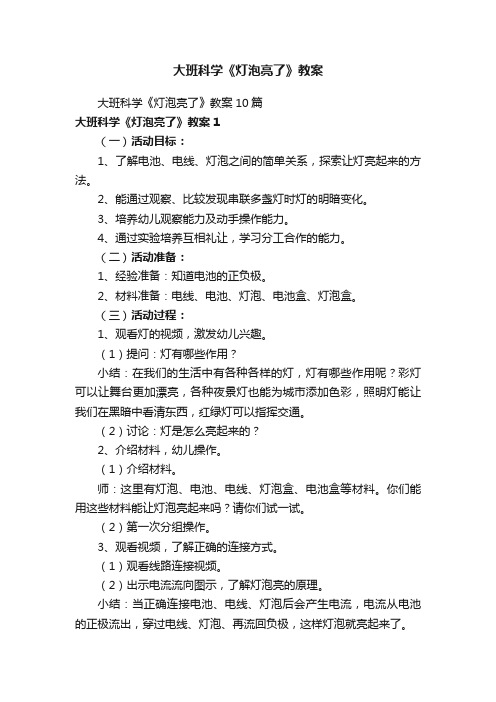 大班科学《灯泡亮了》教案

大班科学《灯泡亮了》教案10篇

大班科学《灯泡亮了》教案1

（一）活动目标：

1、了解电池、电线、灯泡之间的简单关系，探索让灯亮起来的方法。

2、能通过观察、比较发现串联多盏灯时灯的明暗变化。

3、培养幼儿观察能力及动手操作能力。

4、通过实验培养互相礼让，学习分工合作的能力。

（二）活动准备：

1、经验准备：知道电池的正负极。

2、材料准备：电线、电池、灯泡、电池盒、灯泡盒。

（三）活动过程：

1、观看灯的视频，激发幼儿兴趣。

（1）提问：灯有哪些作用？

小结：在我们的生活中有各种各样的灯，灯有哪些作用呢？彩灯可以让舞台更加漂亮，各种夜景灯也能为城市添加色彩，照明灯能让我们在黑暗中看清东西，红绿灯可以指挥交通。

（2）讨论：灯是怎么亮起来的？

2、介绍材料，幼儿操作。

（1）介绍材料。

师：这里有灯泡、电池、电线、灯泡盒、电池盒等材料。你们能用这些材料能让灯泡亮起来吗？请你们试一试。

（2）第一次分组操作。

3、观看视频，了解正确的连接方式。

（1）观看线路连接视频。

（2）出示电流流向图示，了解灯泡亮的原理。

小结：当正确连接电池、电线、灯泡后会产生电流，电流从电池的正极流出，穿过电线、灯泡、再流回负极，这样灯泡就亮起来了。